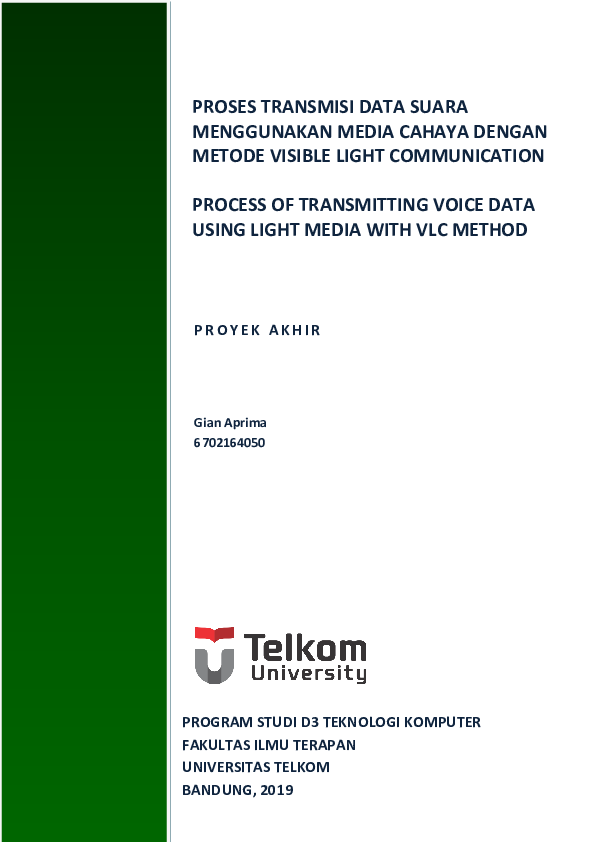 PROSES TRANSMISI DATA SUARA MENGGUNAKAN MEDIA CAHAYA DENGAN METODE VISIBLE LIGHT COMMUNICATION

PROCESS OF TRANSMITTING VOICE DATA USING LIGHT MEDIA WITH VLC METHOD

PROYEK AKHIR

Gian Aprima
6702164050

Telkom University

PROGRAM STUDI D3 TEKNOLOGI KOMPUTER
FAKULTAS ILMU TERAPAN
UNIVERSITAS TELKOM
BANDUNG, 2019